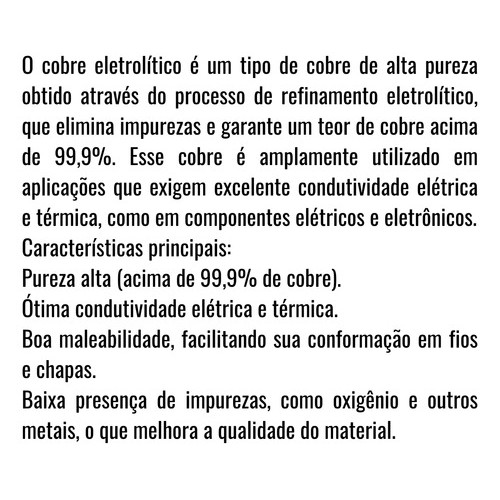 O cobre eletrolítico é um tipo de cobre de alta pureza obtido através do processo de refinamento eletrolítico, que elimina impurezas e garante um teor de cobre acima de 99,9%. Esse cobre é amplamente utilizado em aplicações que exigem excelente condutividade elétrica e térmica, como em componentes elétricos e eletrônicos.
Características principais:
Pureza alta (acima de 99,9% de cobre).
Ótima condutividade elétrica e térmica.
Boa maleabilidade, facilitando sua conformação em fios e chapas.
Baixa presença de impurezas, como oxigênio e outros metais, o que melhora a qualidade do material.